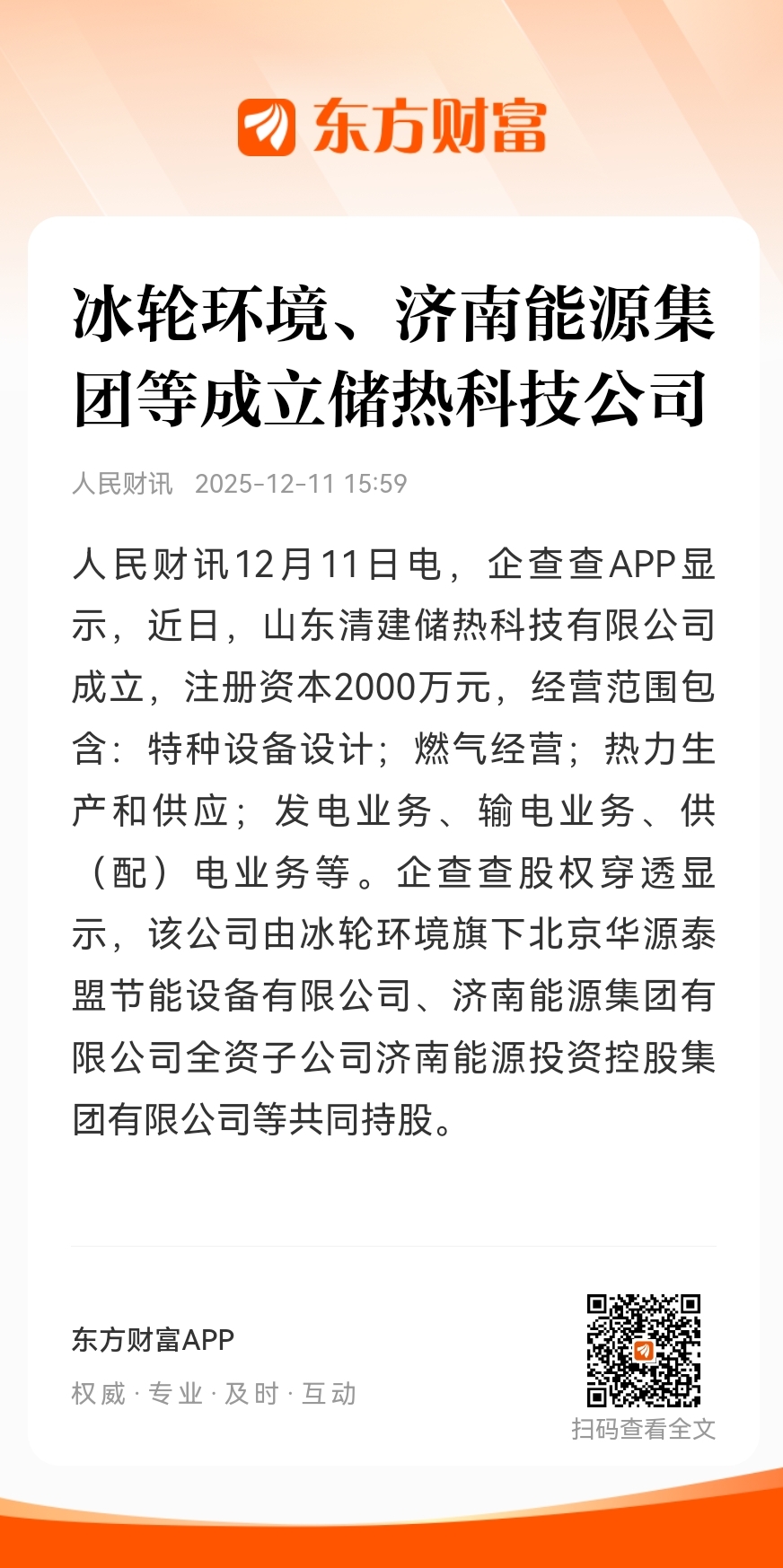 东方财富

冰轮环境、济南能源集团等成立储热科技公司

人民财讯 2025-12-11 15:59

人民财讯12月11日电，企查查APP显示，近日，山东清建储热科技有限公司成立，注册资本2000万元，经营范围包含：特种设备设计；燃气经营；热力生产和供应；发电业务、输电业务、供（配）电业务等。企查查股权穿透显示，该公司由冰轮环境旗下北京华源泰盟节能设备有限公司、济南能源集团有限公司全资子公司济南能源投资控股集团有限公司等共同持股。

东方财富APP
权威 · 专业 · 及时 · 互动

扫码查看全文